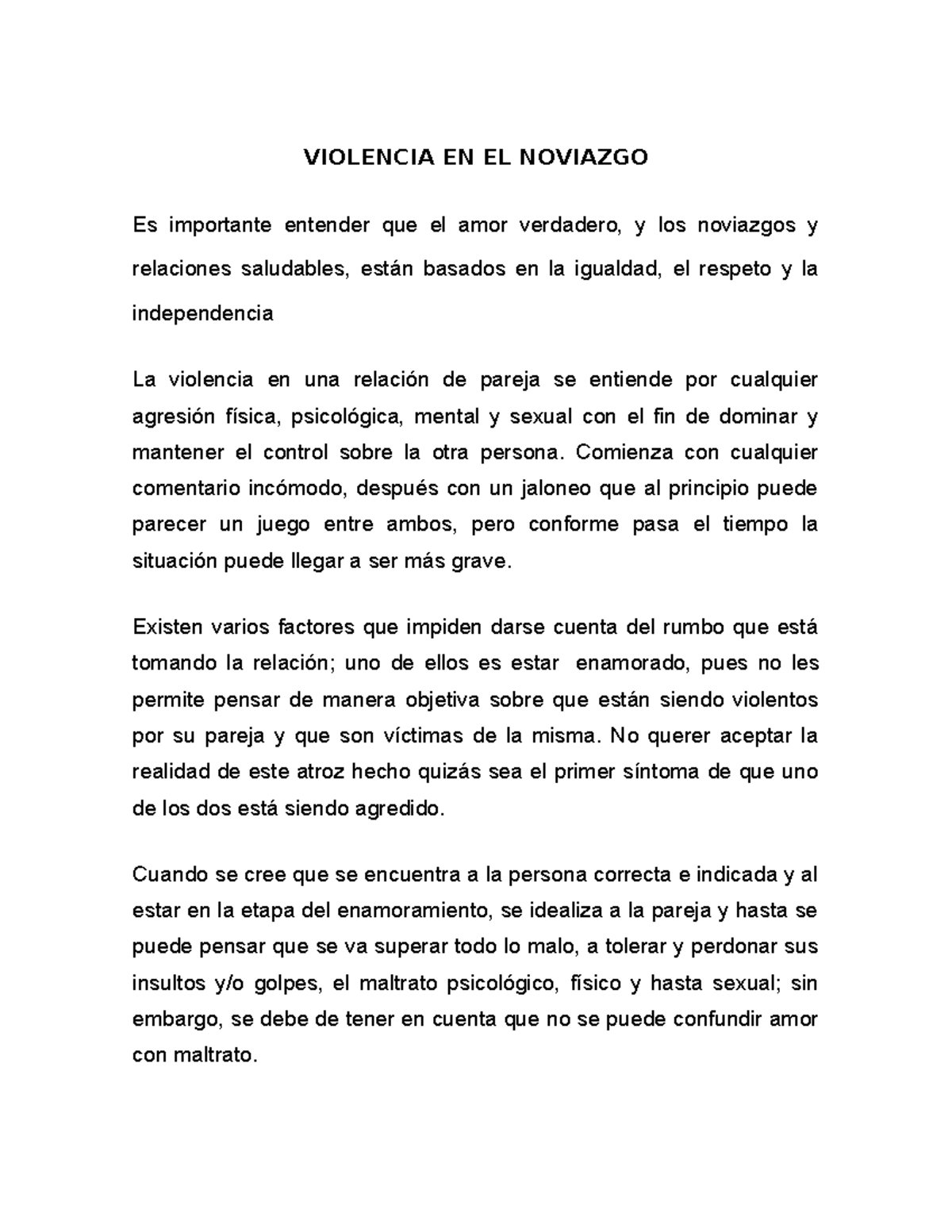 VIOLENCIA EN EL NOVIAZGO

Es importante entender que el amor verdadero, y los noviazgos y relaciones saludables, están basados en la igualdad, el respeto y la independencia

La violencia en una relación de pareja se entiende por cualquier agresión física, psicológica, mental y sexual con el fin de dominar y mantener el control sobre la otra persona. Comienza con cualquier comentario incómodo, después con un jaloneo que al principio puede parecer un juego entre ambos, pero conforme pasa el tiempo la situación puede llegar a ser más grave.

Existen varios factores que impiden darse cuenta del rumbo que está tomando la relación; uno de ellos es estar enamorado, pues no les permite pensar de manera objetiva sobre que están siendo violentos por su pareja y que son víctimas de la misma. No querer aceptar la realidad de este atroz hecho quizás sea el primer síntoma de que uno de los dos está siendo agredido.

Cuando se cree que se encuentra a la persona correcta e indicada y al estar en la etapa del enamoramiento, se idealiza a la pareja y hasta se puede pensar que se va superar todo lo malo, a tolerar y perdonar sus insultos y/o golpes, el maltrato psicológico, físico y hasta sexual; sin embargo, se debe de tener en cuenta que no se puede confundir amor con maltrato.